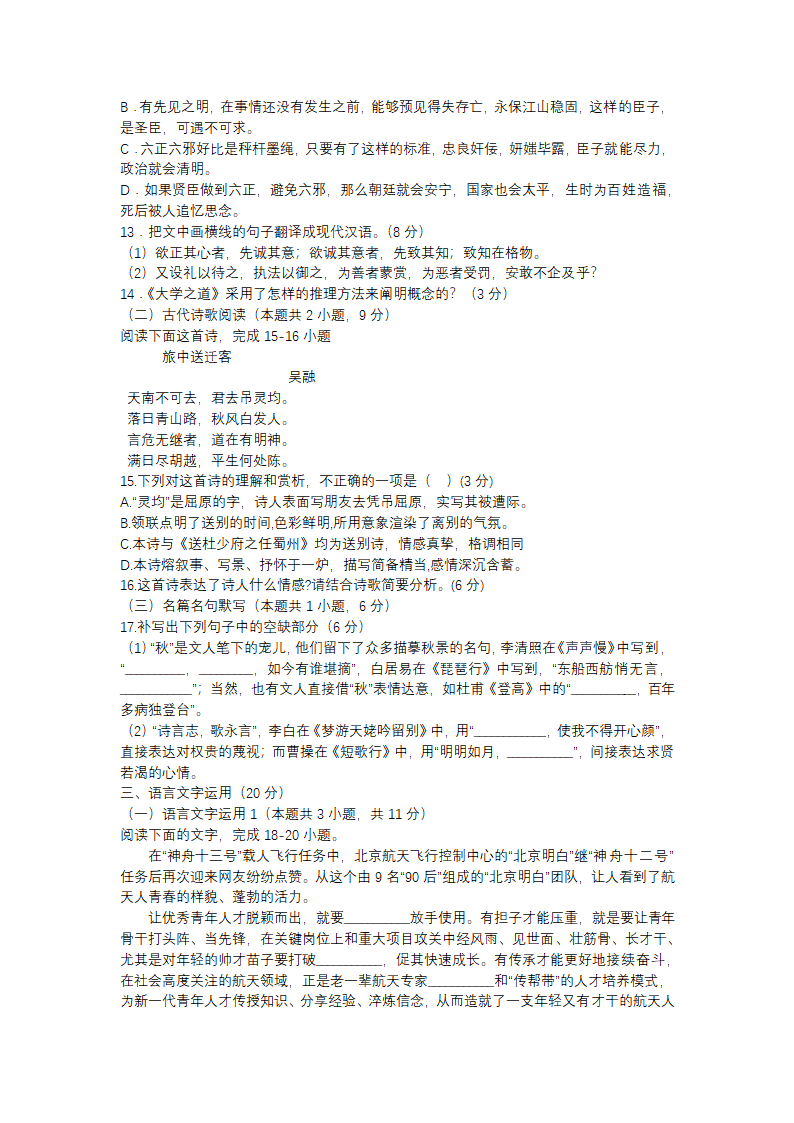 B．有先见之明，在事情还没有发生之前，能够预见得失存亡，永保江山稳固，这样的臣子，是圣臣，可遇不可求。
C．六正六邪好比是秤杆墨绳，只要有了这样的标准，忠良奸佞，妍媸毕露，臣子就能尽力，政治就会清明。
D．如果贤臣做到六正，避免六邪，那么朝廷就会安宁，国家也会太平，生时为百姓造福，死后被人追忆思念。
13．把文中画横线的句子翻译成现代汉语。(8 分)
（1）欲正其心者，先诚其意；欲诚其意者，先致其知；致知在格物。
（2）又设礼以待之，执法以御之，为善者蒙赏，为恶者受罚，安敢不企及乎?
14．《大学之道》采用了怎样的推理方法来阐明概念的？（3 分）
（二）古代诗歌阅读（本题共 2 小题，9 分）
阅读下面这首诗，完成 15-16 小题
旅中送迁客
吴融
天南不可去，君去吊灵均。
落日青山路，秋风白发人。
言危无继者，道在有明神。
满目尽胡越，平生何处陈。
15.下列对这首诗的理解和赏析，不正确的一项是（　）(3 分)
A.“灵均”是屈原的字，诗人表面写朋友去凭吊屈原，实写其被遭际。
B.颔联点明了送别的时间,色彩鲜明,所用意象渲染了离别的气氛。
C.本诗与《送杜少府之任蜀州》均为送别诗，情感真挚，格调相同
D.本诗熔叙事、写景、抒怀于一炉，描写简备精当,感情深沉含蓄。
16.这首诗表达了诗人什么情感?请结合诗歌简要分析。(6 分)
（三）名篇名句默写（本题共 1 小题，6 分）
17.补写出下列句子中的空缺部分（6 分）
（1）“秋”是文人笔下的宠儿，他们留下了众多描摹秋景的名句，李清照在《声声慢》中写到，“________，________，如今有谁堪摘”，白居易在《琵琶行》中写到，“东船西舫悄无言，__________”；当然，也有文人直接借“秋”表情达意，如杜甫《登高》中的“_________，百年多病独登台”。
（2）“诗言志，歌永言”，李白在《梦游天姥吟留别》中，用“__________，使我不得开心颜”，直接表达对权贵的蔑视；而曹操在《短歌行》中，用“明明如月，_________”，间接表达求贤若渴的心情。
三、语言文字运用（20 分）
（一）语言文字运用 1（本题共 3 小题，共 11 分）
阅读下面的文字，完成 18-20 小题。
在“神舟十三号”载人飞行任务中，北京航天飞行控制中心的“北京明白”继“神舟十二号”任务后再次迎来网友纷纷点赞。从这个由 9 名“90 后”组成的“北京明白”团队，让人看到了航天人青春的样貌、蓬勃的活力。
让优秀青年人才脱颖而出，就要_________放手使用。有担子才能压重，就是要让青年骨干打头阵、当先锋，在关键岗位上和重大项目攻关中经风雨、见世面、壮筋骨、长才干、尤其是对年轻的帅才苗子要打破_________，促其快速成长。有传承才能更好地接续奋斗，在社会高度关注的航天领域，正是老一辈航天专家_________和“传帮带”的人才培养模式，为新一代青年人才传授知识、分享经验、淬炼信念，从而造就了一支年轻又有才干的航天人